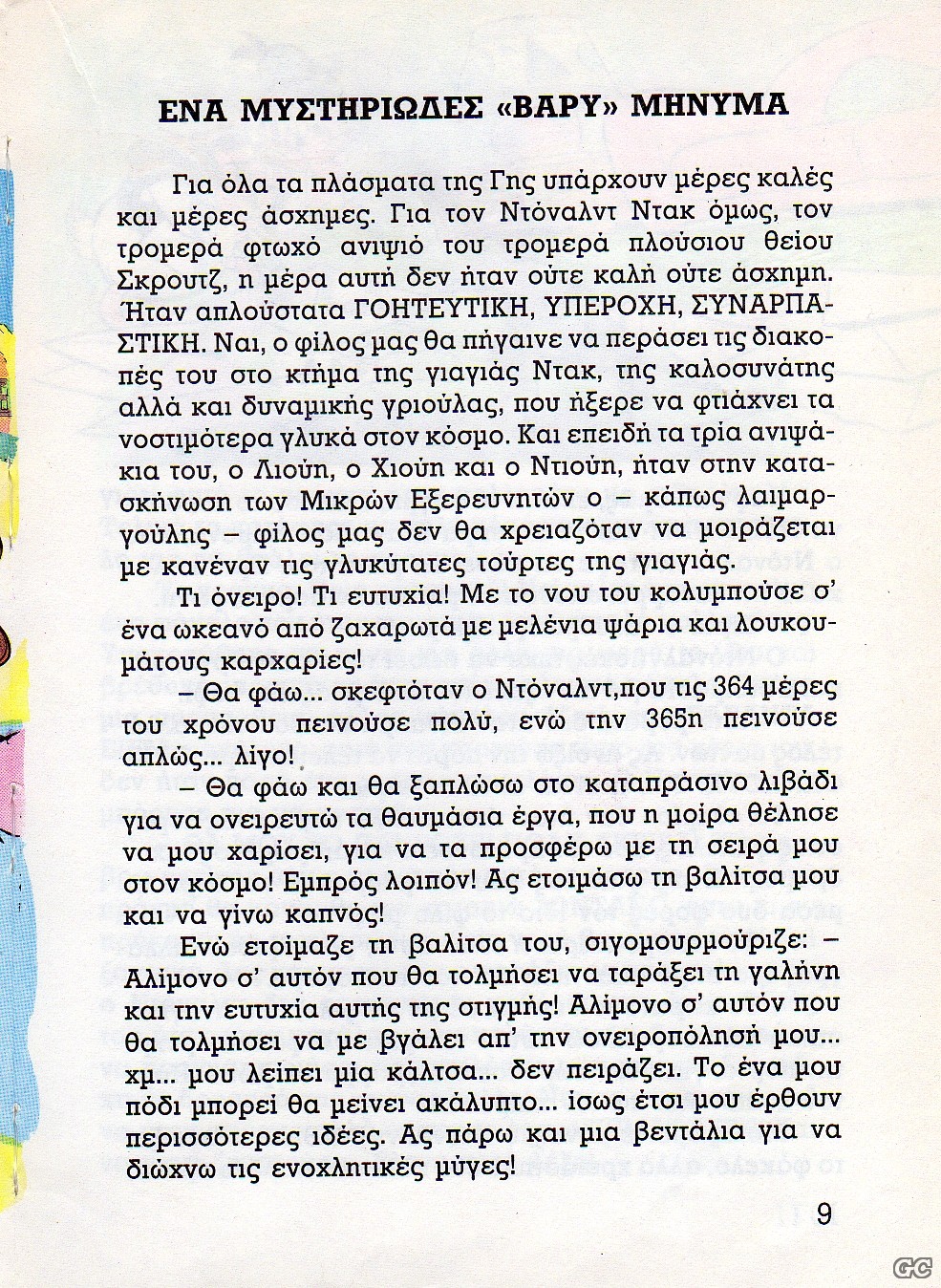 ΕΝΑ ΜΥΣΤΗΡΙΩΔΕΣ «ΒΑΡΥ» ΜΗΝΥΜΑ

Για όλα τα πλάσματα της Γης υπάρχουν μέρες καλές και μέρες άσχημες. Για τον Ντόναλντ Ντακ όμως, τον τρομερά φτωχό ανιψιό του τρομερά πλούσιου θείου Σκρουτζ, η μέρα αυτή δεν ήταν ούτε καλή ούτε άσχημη. Ήταν απλούστατα ΓΟΗΤΕΥΤΙΚΗ, ΥΠΕΡΟΧΗ, ΣΥΝΑΡΠΑΣΤΙΚΗ. Ναι, ο φίλος μας θα πήγαινε να περάσει τις διακοπές του στο κτήμα της γιαγιάς Ντακ, της καλοσυνάτης αλλά και δυναμικής γριούλας, που ήξερε να φτιάχνει τα νοστιμότερα γλυκά στον κόσμο. Και επειδή τα τρία ανιψάκια του, ο Λιούη, ο Χιούη και ο Ντιούη, ήταν στην κατασκήνωση των Μικρών Εξερευνητών ο – κάπως λαιμαργούλης – φίλος μας δεν θα χρειαζόταν να μοιράζεται με κανέναν τις γλυκύτατες τούρτες της γιαγιάς.

Τι όνειρο! Τι ευτυχία! Με το νου του κολυμπούσε σ' ένα ωκεανό από ζαχαρωτά με μελένια ψάρια και λουκουμάτους καρχαρίες!

– Θα φάω... σκεφτόταν ο Ντόναλντ,που τις 364 μέρες του χρόνου πεινούσε πολύ, ενώ την 365η πεινούσε απλώς... λίγο!

– Θα φάω και θα ξαπλώσω στο καταπράσινο λιβάδι για να ονειρευτώ τα θαυμάσια έργα, που η μοίρα θέλησε να μου χαρίσει, για να τα προσφέρω με τη σειρά μου στον κόσμο! Εμπρός λοιπόν! Ας ετοιμάσω τη βαλίτσα μου και να γίνω καπνός!

Ενώ ετοίμαζε τη βαλίτσα του, σιγομουρμούριζε: – Αλίμονο σ' αυτόν που θα τολμήσει να ταράξει τη γαλήνη και την ευτυχία αυτής της στιγμής! Αλίμονο σ' αυτόν που θα τολμήσει να με βγάλει απ' την ονειροπόλησή μου... χμ... μου λείπει μία κάλτσα... δεν πειράζει. Το ένα μου πόδι μπορεί θα μείνει ακάλυπτο... ίσως έτσι μου έρθουν περισσότερες ιδέες. Ας πάρω και μια βεντάλια για να διώχνω τις ενοχλητικές μύγες!

9

GC